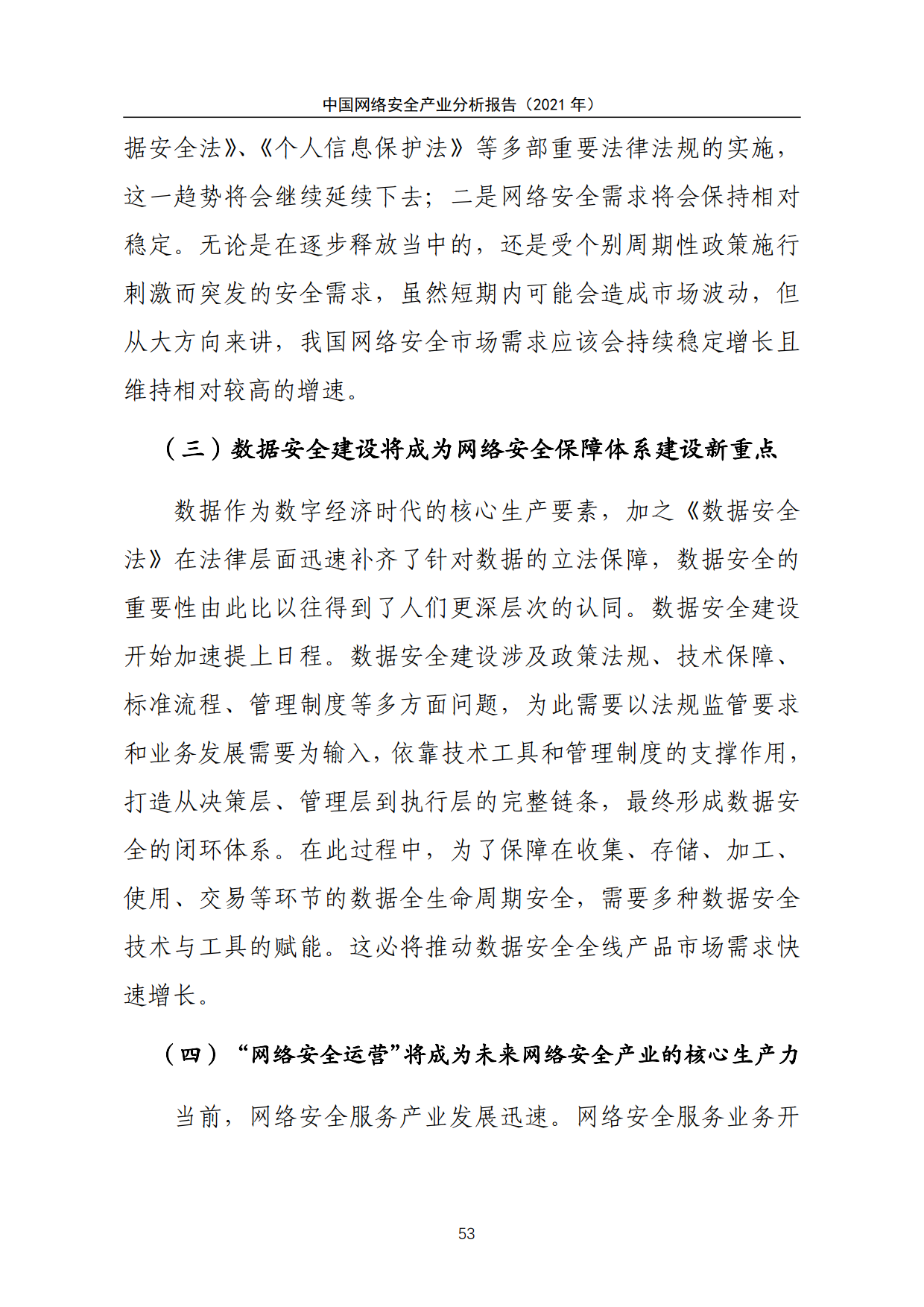 中国网络安全产业分析报告（2021 年）

据安全法》、《个人信息保护法》等多部重要法律法规的实施，这一趋势将会继续延续下去；二是网络安全需求将会保持相对稳定。无论是在逐步释放当中的，还是受个别周期性政策施行刺激而突发的安全需求，虽然短期内可能会造成市场波动，但从大方向来讲，我国网络安全市场需求应该会持续稳定增长且维持相对较高的增速。

（三）数据安全建设将成为网络安全保障体系建设新重点

数据作为数字经济时代的核心生产要素，加之《数据安全法》在法律层面迅速补齐了针对数据的立法保障，数据安全的重要性由此比以往得到了人们更深层次的认同。数据安全建设开始加速提上日程。数据安全建设涉及政策法规、技术保障、标准流程、管理制度等多方面问题，为此需要以法规监管要求和业务发展需要为输入，依靠技术工具和管理制度的支撑作用，打造从决策层、管理层到执行层的完整链条，最终形成数据安全的闭环体系。在此过程中，为了保障在收集、存储、加工、使用、交易等环节的数据全生命周期安全，需要多种数据安全技术与工具的赋能。这必将推动数据安全全线产品市场需求快速增长。

（四）“网络安全运营”将成为未来网络安全产业的核心生产力

当前，网络安全服务产业发展迅速。网络安全服务业务开

53